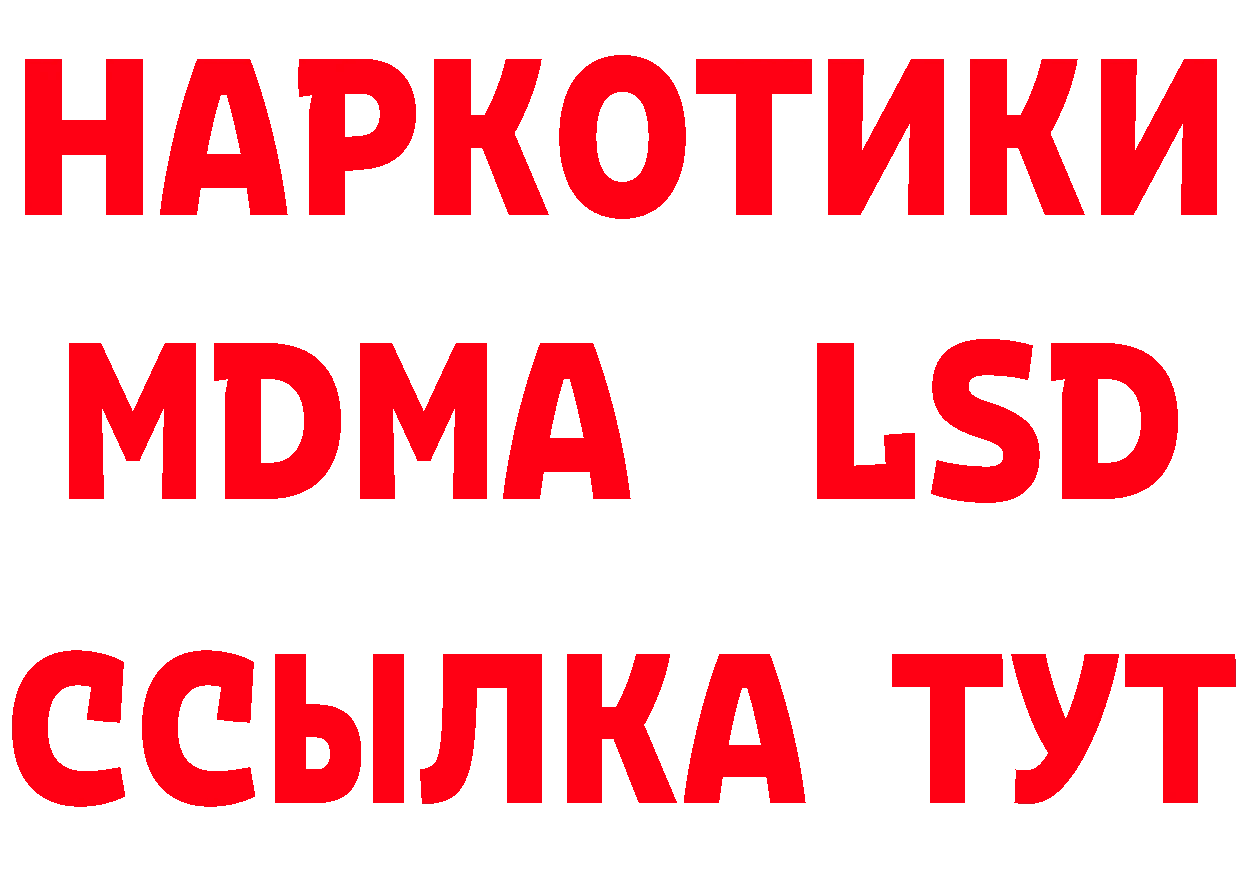 НАРКОТИКИ
MDMA LSD
ССЫЛКА ТУТ